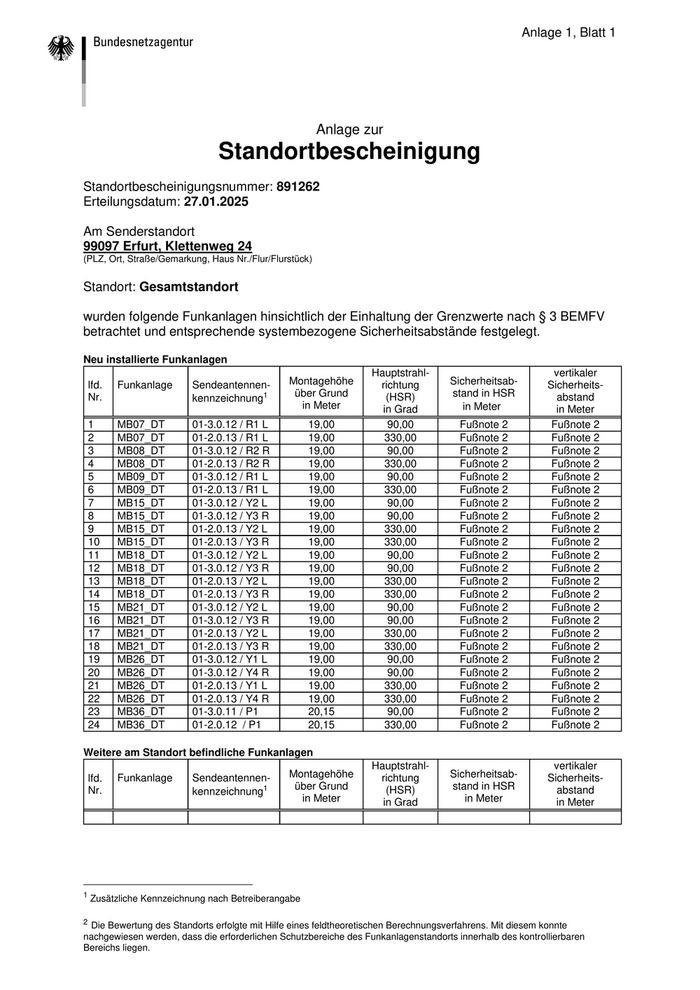 Bundesnetzagentur

Anlage 1, Blatt 1

Anlage zur
Standortbescheinigung

Standortbescheinigungsnummer: 891262
Erteilungsdatum: 27.01.2025

Am Senderstandort
99097 Erfurt, Klettenweg 24
(PLZ, Ort, Straße/Gemarkung, Haus Nr./Flur/Flurstück)

Standort: Gesamtstandort

wurden folgende Funkanlagen hinsichtlich der Einhaltung der Grenzwerte nach § 3 BEMFV betrachtet und entsprechende systembezogene Sicherheitsabstände festgelegt.

Neu installierte Funkanlagen

| lfd. Nr. | Funkanlage | Sendeantennen-kennzeichnung$^1$ | Montagehöhe über Grund in Meter | Hauptstrahl-richtung (HSR) in Grad | Sicherheitsab-stand in HSR in Meter | vertikaler Sicherheits-abstand in Meter |
|---|---|---|---|---|---|---|
| 1 | MB07_DT | 01-3.0.12 / R1 L | 19,00 | 90,00 | Fußnote 2 | Fußnote 2 |
| 2 | MB07_DT | 01-2.0.13 / R1 L | 19,00 | 330,00 | Fußnote 2 | Fußnote 2 |
| 3 | MB08_DT | 01-3.0.12 / R2 R | 19,00 | 90,00 | Fußnote 2 | Fußnote 2 |
| 4 | MB08_DT | 01-2.0.13 / R2 R | 19,00 | 330,00 | Fußnote 2 | Fußnote 2 |
| 5 | MB09_DT | 01-3.0.12 / R1 L | 19,00 | 90,00 | Fußnote 2 | Fußnote 2 |
| 6 | MB09_DT | 01-2.0.13 / R1 L | 19,00 | 330,00 | Fußnote 2 | Fußnote 2 |
| 7 | MB15_DT | 01-3.0.12 / Y2 L | 19,00 | 90,00 | Fußnote 2 | Fußnote 2 |
| 8 | MB15_DT | 01-3.0.12 / Y3 R | 19,00 | 90,00 | Fußnote 2 | Fußnote 2 |
| 9 | MB15_DT | 01-2.0.13 / Y2 L | 19,00 | 330,00 | Fußnote 2 | Fußnote 2 |
| 10 | MB15_DT | 01-2.0.13 / Y3 R | 19,00 | 330,00 | Fußnote 2 | Fußnote 2 |
| 11 | MB18_DT | 01-3.0.12 / Y2 L | 19,00 | 90,00 | Fußnote 2 | Fußnote 2 |
| 12 | MB18_DT | 01-3.0.12 / Y3 R | 19,00 | 90,00 | Fußnote 2 | Fußnote 2 |
| 13 | MB18_DT | 01-2.0.13 / Y2 L | 19,00 | 330,00 | Fußnote 2 | Fußnote 2 |
| 14 | MB18_DT | 01-2.0.13 / Y3 R | 19,00 | 330,00 | Fußnote 2 | Fußnote 2 |
| 15 | MB21_DT | 01-3.0.12 / Y2 L | 19,00 | 90,00 | Fußnote 2 | Fußnote 2 |
| 16 | MB21_DT | 01-3.0.12 / Y3 R | 19,00 | 90,00 | Fußnote 2 | Fußnote 2 |
| 17 | MB21_DT | 01-2.0.13 / Y2 L | 19,00 | 330,00 | Fußnote 2 | Fußnote 2 |
| 18 | MB21_DT | 01-2.0.13 / Y3 R | 19,00 | 330,00 | Fußnote 2 | Fußnote 2 |
| 19 | MB26_DT | 01-3.0.12 / Y1 L | 19,00 | 90,00 | Fußnote 2 | Fußnote 2 |
| 20 | MB26_DT | 01-3.0.12 / Y4 R | 19,00 | 90,00 | Fußnote 2 | Fußnote 2 |
| 21 | MB26_DT | 01-2.0.13 / Y1 L | 19,00 | 330,00 | Fußnote 2 | Fußnote 2 |
| 22 | MB26_DT | 01-2.0.13 / Y4 R | 19,00 | 330,00 | Fußnote 2 | Fußnote 2 |
| 23 | MB36_DT | 01-3.0.11 / P1 | 20,15 | 90,00 | Fußnote 2 | Fußnote 2 |
| 24 | MB36_DT | 01-2.0.12 / P1 | 20,15 | 330,00 | Fußnote 2 | Fußnote 2 |

Weitere am Standort befindliche Funkanlagen

| lfd. Nr. | Funkanlage | Sendeantennen-kennzeichnung$^1$ | Montagehöhe über Grund in Meter | Hauptstrahl-richtung (HSR) in Grad | Sicherheitsab-stand in HSR in Meter | vertikaler Sicherheits-abstand in Meter |
|---|---|---|---|---|---|---|
| | | | | | | |

$^1$ Zusätzliche Kennzeichnung nach Betreiberangabe

$^2$ Die Bewertung des Standorts erfolgte mit Hilfe eines feldtheoretischen Berechnungsverfahrens. Mit diesem konnte nachgewiesen werden, dass die erforderlichen Schutzbereiche des Funkanlagenstandorts innerhalb des kontrollierbaren Bereichs liegen.